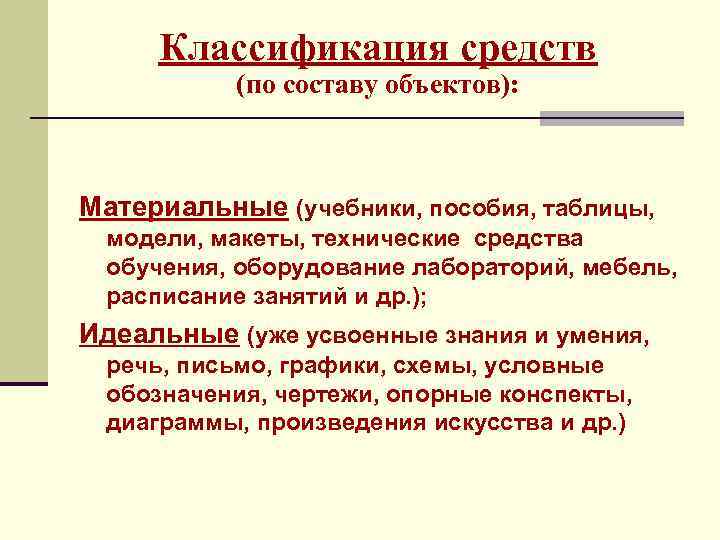 Классификация средств
(по составу объектов):

Материальные (учебники, пособия, таблицы, модели, макеты, технические средства обучения, оборудование лабораторий, мебель, расписание занятий и др.);

Идеальные (уже усвоенные знания и умения, речь, письмо, графики, схемы, условные обозначения, чертежи, опорные конспекты, диаграммы, произведения искусства и др.)